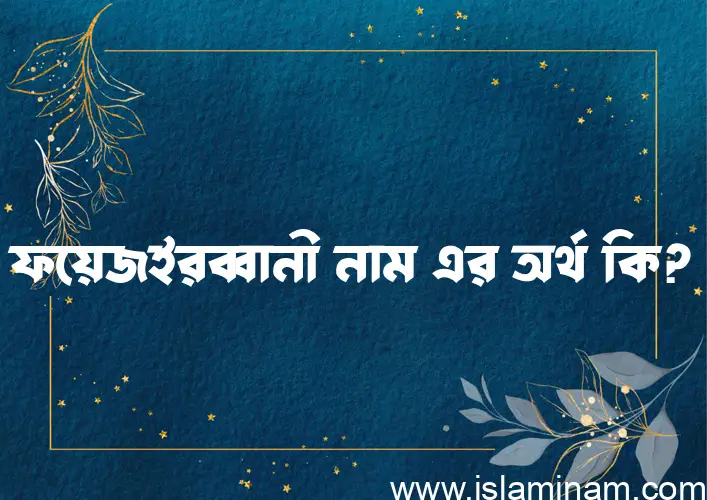 ফয়েজইরব্বানী নাম এর অর্থ কি?

www.islaminam.com